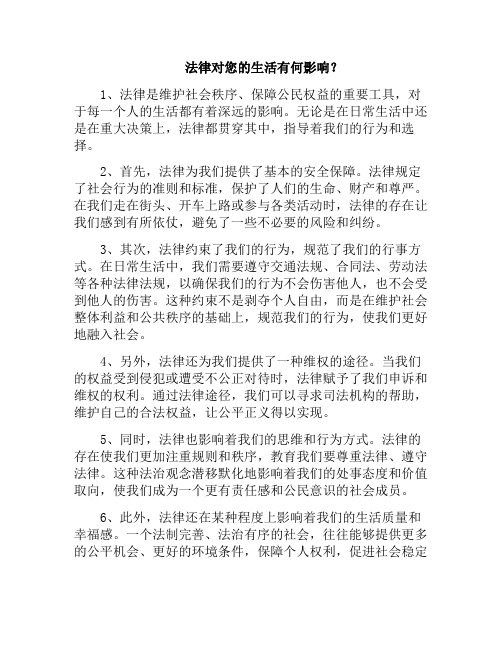 法律对您的生活有何影响？

1、法律是维护社会秩序、保障公民权益的重要工具，对于每一个人的生活都有着深远的影响。无论是在日常生活中还是在重大决策上，法律都贯穿其中，指导着我们的行为和选择。

2、首先，法律为我们提供了基本的安全保障。法律规定了社会行为的准则和标准，保护了人们的生命、财产和尊严。在我们走在街头、开车上路或参与各类活动时，法律的存在让我们感到有所依仗，避免了一些不必要的风险和纠纷。

3、其次，法律约束了我们的行为，规范了我们的行事方式。在日常生活中，我们需要遵守交通法规、合同法、劳动法等各种法律法规，以确保我们的行为不会伤害他人，也不会受到他人的伤害。这种约束不是剥夺个人自由，而是在维护社会整体利益和公共秩序的基础上，规范我们的行为，使我们更好地融入社会。

4、另外，法律还为我们提供了一种维权的途径。当我们的权益受到侵犯或遭受不公正对待时，法律赋予了我们申诉和维权的权利。通过法律途径，我们可以寻求司法机构的帮助，维护自己的合法权益，让公平正义得以实现。

5、同时，法律也影响着我们的思维和行为方式。法律的存在使我们更加注重规则和秩序，教育我们要尊重法律、遵守法律。这种法治观念潜移默化地影响着我们的处事态度和价值取向，使我们成为一个更有责任感和公民意识的社会成员。

6、此外，法律还在某种程度上影响着我们的生活质量和幸福感。一个法制完善、法治有序的社会，往往能够提供更多的公平机会、更好的环境条件，保障个人权利，促进社会稳定